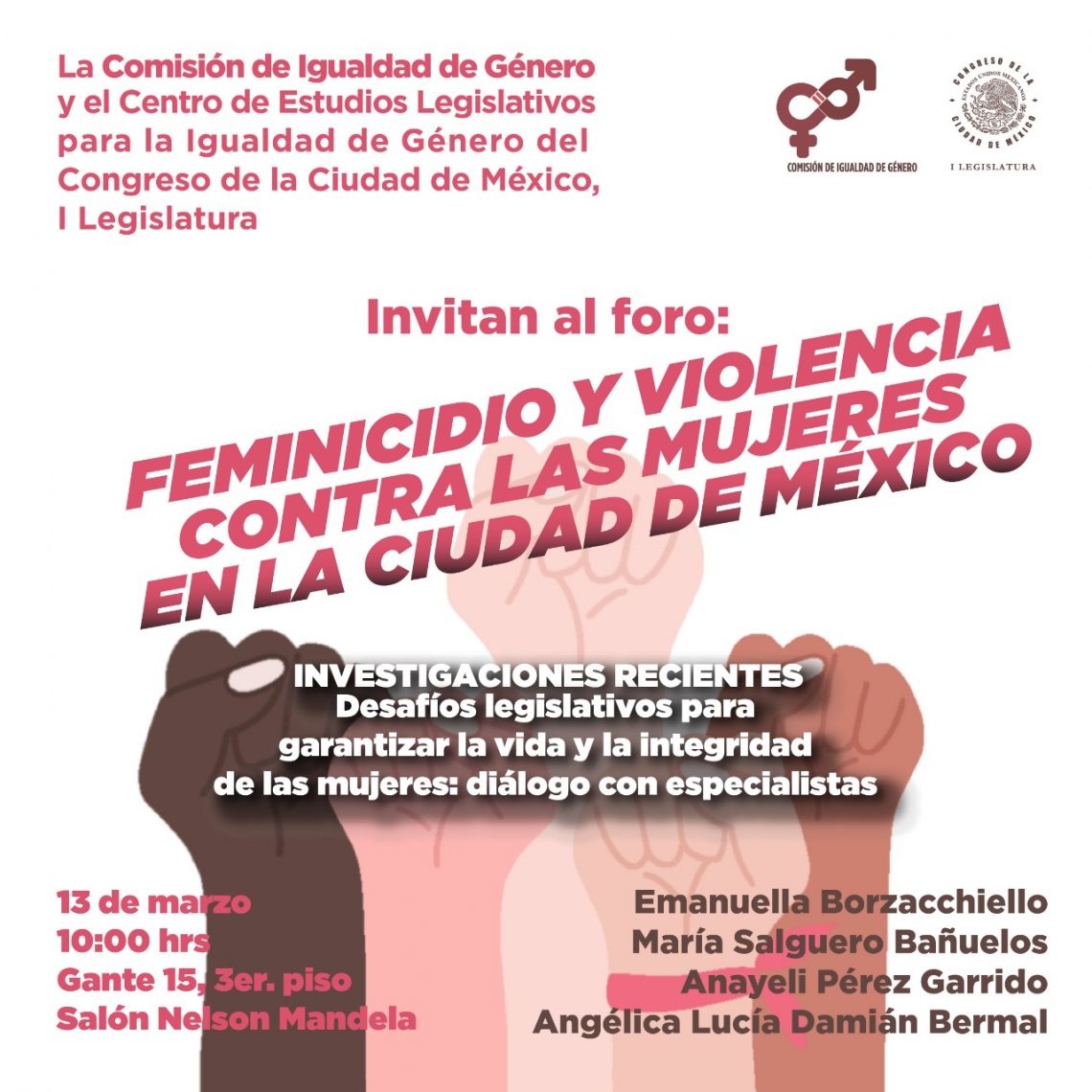 La Comisión de Igualdad de Género y el Centro de Estudios Legislativos para la Igualdad de Género del Congreso de la Ciudad de México, I Legislatura

COMISIÓN DE IGUALDAD DE GÉNERO

CONGRESO DE LA CIUDAD DE MÉXICO
ESTADOS UNIDOS MEXICANOS
I LEGISLATURA

Invitan al foro:

FEMINICIDIO Y VIOLENCIA CONTRA LAS MUJERES EN LA CIUDAD DE MÉXICO

INVESTIGACIONES RECIENTES
Desafíos legislativos para garantizar la vida y la integridad de las mujeres: diálogo con especialistas

13 de marzo
10:00 hrs
Gante 15, 3er. piso
Salón Nelson Mandela

Emanuella Borzacchiello
María Salguero Bañuelos
Anayeli Pérez Garrido
Angélica Lucía Damián Bermal